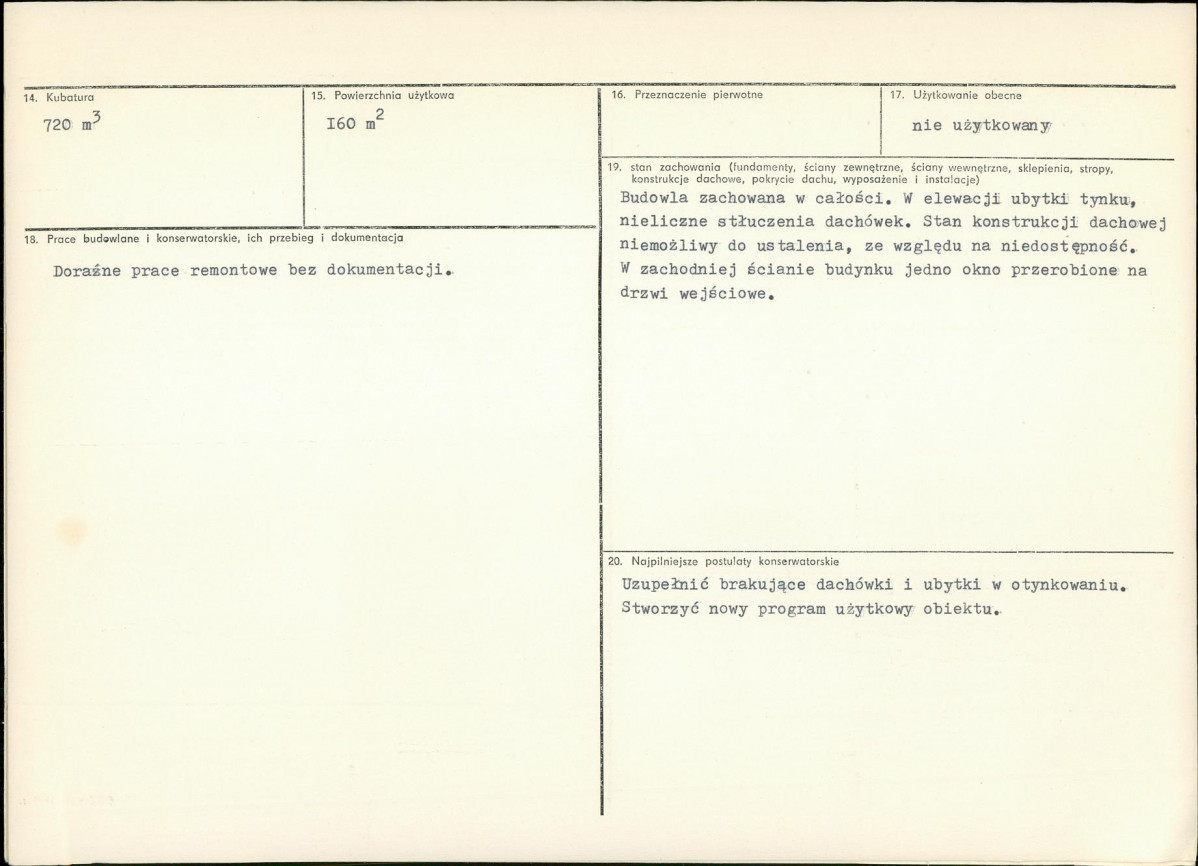 14. Kubatura

720 $m^3$

15. Powierzchnia użytkowa

I60 $m^2$

18. Prace budowlane i konserwatorskie, ich przebieg i dokumentacja

Doraźne prace remontowe bez dokumentacji.

16. Przeznaczenie pierwotne

17. Użytkowanie obecne

nie użytkowany

19. stan zachowania (fundamenty, ściany zewnętrzne, ściany wewnętrzne, sklepienia, stropy, konstrukcje dachowe, pokrycie dachu, wyposażenie i instalacje)

Budowla zachowana w całości. W elewacji ubytki tynku, nieliczne stłuczenia dachówek. Stan konstrukcji dachowej niemożliwy do ustalenia, ze względu na niedostępność. W zachodniej ścianie budynku jedno okno przerobione na drzwi wejściowe.

20. Najpilniejsze postulaty konserwatorskie

Uzupełnić brakujące dachówki i ubytki w otynkowaniu. Stworzyć nowy program użytkowy obiektu.